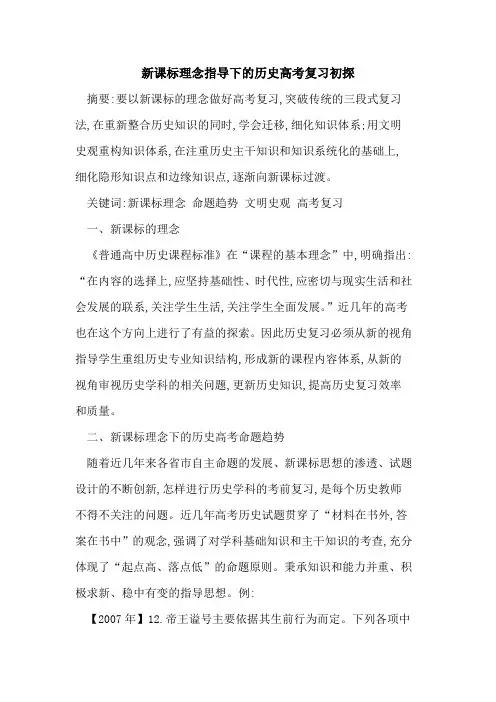 新课标理念指导下的历史高考复习初探

摘要:要以新课标的理念做好高考复习,突破传统的三段式复习法,在重新整合历史知识的同时,学会迁移,细化知识体系;用文明史观重构知识体系,在注重历史主干知识和知识系统化的基础上,细化隐形知识点和边缘知识点,逐渐向新课标过渡。

关键词:新课标理念 命题趋势 文明史观 高考复习

一、新课标的理念

《普通高中历史课程标准》在“课程的基本理念”中,明确指出:“在内容的选择上,应坚持基础性、时代性,应密切与现实生活和社会发展的联系,关注学生生活,关注学生全面发展。”近几年的高考也在这个方向上进行了有益的探索。因此历史复习必须从新的视角指导学生重组历史专业知识结构,形成新的课程内容体系,从新的视角审视历史学科的相关问题,更新历史知识,提高历史复习效率和质量。

二、新课标理念下的历史高考命题趋势

随着近几年来各省市自主命题的发展、新课标思想的渗透、试题设计的不断创新,怎样进行历史学科的考前复习,是每个历史教师不得不关注的问题。近几年高考历史试题贯穿了“材料在书外,答案在书中”的观念,强调了对学科基础知识和主干知识的考查,充分体现了“起点高、落点低”的命题原则。秉承知识和能力并重、积极求新、稳中有变的指导思想。例:

【2007 年】12.帝王谥号主要依据其生前行为而定。下列各项中